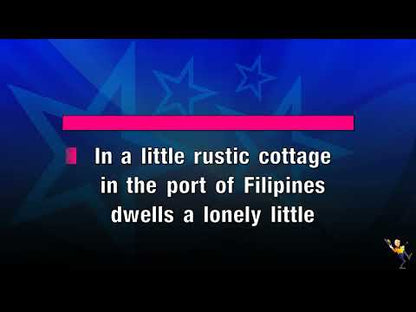 In a little rustic cottage in the port of Filipines dwells a lonely little